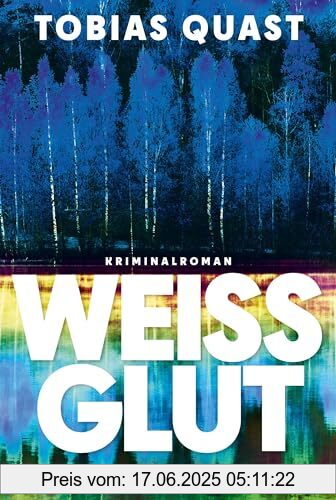 TOBIAS QUAST

KRIMINALROMAN

WEISS
GLUT

Preis vom: 17.06.2025 05:11:22